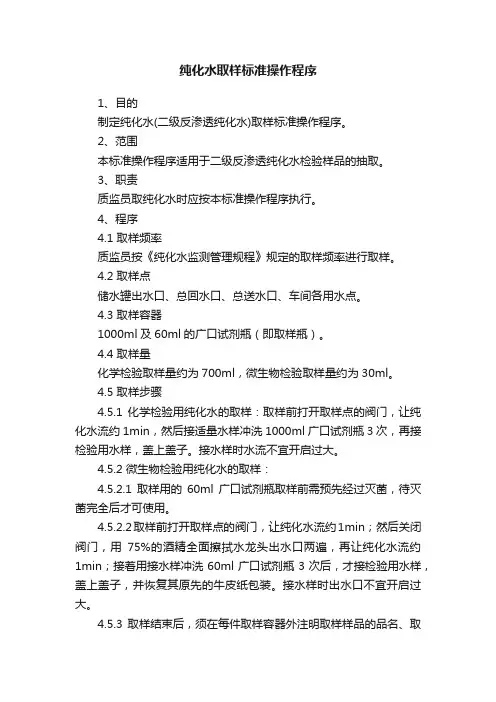 纯化水取样标准操作程序

1、目的

制定纯化水(二级反渗透纯化水)取样标准操作程序。

2、范围

本标准操作程序适用于二级反渗透纯化水检验样品的抽取。

3、职责

质监员取纯化水时应按本标准操作程序执行。

4、程序

4.1 取样频率

质监员按《纯化水监测管理规程》规定的取样频率进行取样。

4.2 取样点

储水罐出水口、总回水口、总送水口、车间各用水点。

4.3 取样容器

1000ml 及 60ml 的广口试剂瓶（即取样瓶）。

4.4 取样量

化学检验取样量约为 700ml，微生物检验取样量约为 30ml。

4.5 取样步骤

4.5.1 化学检验用纯化水的取样：取样前打开取样点的阀门，让纯化水流约 1min，然后接适量水样冲洗 1000ml 广口试剂瓶 3 次，再接检验用水样，盖上盖子。接水样时水流不宜开启过大。

4.5.2 微生物检验用纯化水的取样：

4.5.2.1 取样用的 60ml 广口试剂瓶取样前需预先经过灭菌，待灭菌完全后才可使用。

4.5.2.2 取样前打开取样点的阀门，让纯化水流约 1min；然后关闭阀门，用 75%的酒精全面擦拭水龙头出水口两遍，再让纯化水流约 1min；接着用接水样冲洗 60ml 广口试剂瓶 3 次后，才接检验用水样，盖上盖子，并恢复其原先的牛皮纸包装。接水样时出水口不宜开启过大。

4.5.3 取样结束后，须在每件取样容器外注明取样样品的品名、取